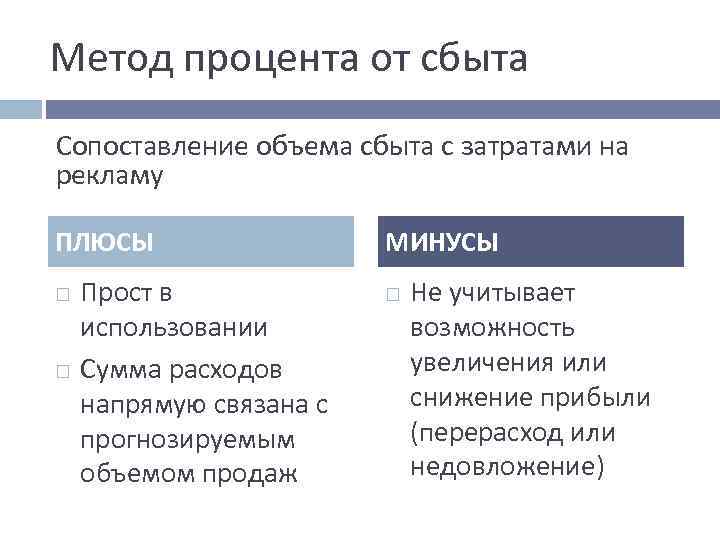 Метод процента от сбыта

Сопоставление объема сбыта с затратами на рекламу

ПЛЮСЫ

□ Прост в использовании

□ Сумма расходов напрямую связана с прогнозируемым объемом продаж

МИНУСЫ

□ Не учитывает возможность увеличения или снижение прибыли (перерасход или недовложение)